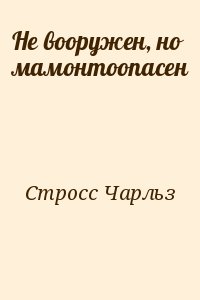 Не вооружен, но мамонтоопасен

Стросс Чарльз